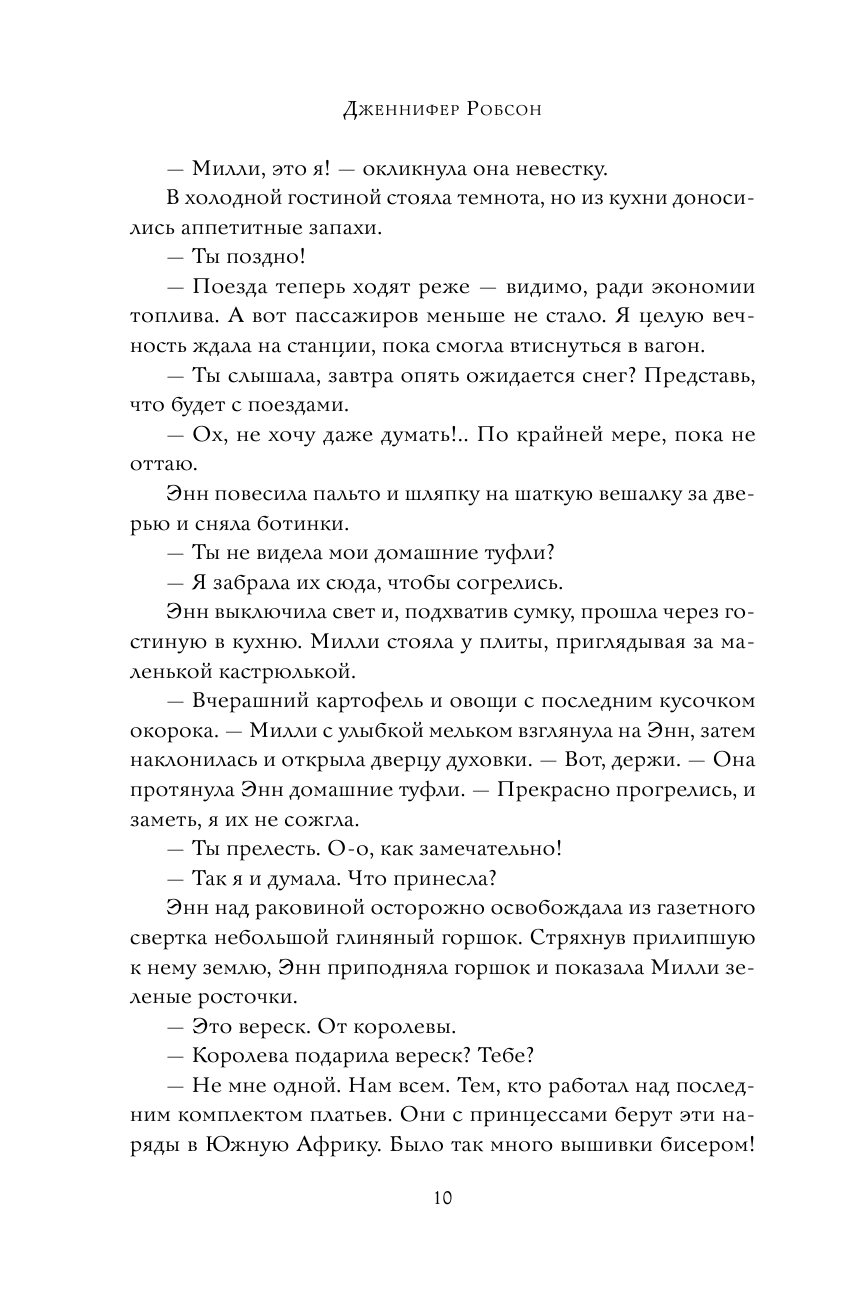 Дженнифер Робсон

— Милли, это я! — окликнула она невестку.

В холодной гостиной стояла темнота, но из кухни доносились аппетитные запахи.

— Ты поздно!

— Поезда теперь ходят реже — видимо, ради экономии топлива. А вот пассажиров меньше не стало. Я целую вечность ждала на станции, пока смогла втиснуться в вагон.

— Ты слышала, завтра опять ожидается снег? Представь, что будет с поездами.

— Ох, не хочу даже думать!.. По крайней мере, пока не оттаю.

Энн повесила пальто и шляпку на шаткую вешалку за дверью и сняла ботинки.

— Ты не видела мои домашние туфли?

— Я забрала их сюда, чтобы согрелись.

Энн выключила свет и, подхватив сумку, прошла через гостиную в кухню. Милли стояла у плиты, приглядывая за маленькой кастрюлькой.

— Вчерашний картофель и овощи с последним кусочком окорока. — Милли с улыбкой мельком взглянула на Энн, затем наклонилась и открыла дверцу духовки. — Вот, держи. — Она протянула Энн домашние туфли. — Прекрасно прогрелись, и заметь, я их не сожгла.

— Ты прелесть. О-о, как замечательно!

— Так я и думала. Что принесла?

Энн над раковиной осторожно освобождала из газетного свертка небольшой глиняный горшок. Стряхнув прилипшую к нему землю, Энн приподняла горшок и показала Милли зеленые росточки.

— Это вереск. От королевы.

— Королева подарила вереск? Тебе?

— Не мне одной. Нам всем. Тем, кто работал над последним комплектом платьев. Они с принцессами берут эти наряды в Южную Африку. Было так много вышивки бисером!

10